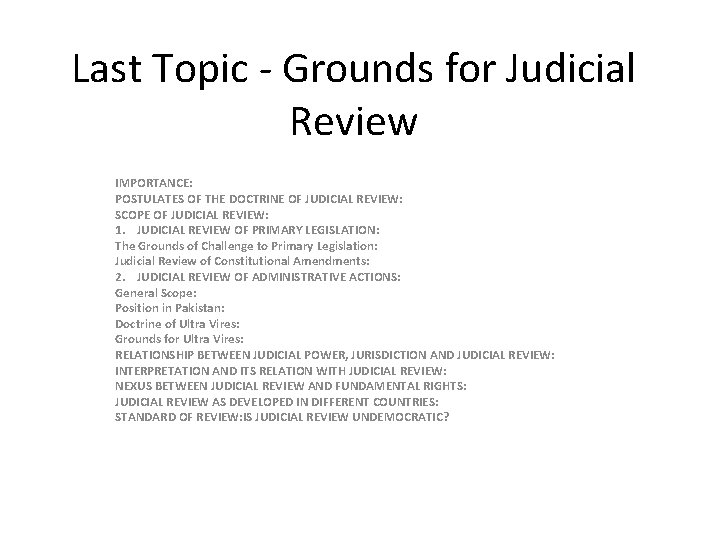 Last Topic - Grounds for Judicial Review

IMPORTANCE:
POSTULATES OF THE DOCTRINE OF JUDICIAL REVIEW:
SCOPE OF JUDICIAL REVIEW:
1. JUDICIAL REVIEW OF PRIMARY LEGISLATION:
The Grounds of Challenge to Primary Legislation:
Judicial Review of Constitutional Amendments:
2. JUDICIAL REVIEW OF ADMINISTRATIVE ACTIONS:
General Scope:
Position in Pakistan:
Doctrine of Ultra Vires:
Grounds for Ultra Vires:
RELATIONSHIP BETWEEN JUDICIAL POWER, JURISDICTION AND JUDICIAL REVIEW:
INTERPRETATION AND ITS RELATION WITH JUDICIAL REVIEW:
NEXUS BETWEEN JUDICIAL REVIEW AND FUNDAMENTAL RIGHTS:
JUDICIAL REVIEW AS DEVELOPED IN DIFFERENT COUNTRIES:
STANDARD OF REVIEW:IS JUDICIAL REVIEW UNDEMOCRATIC?